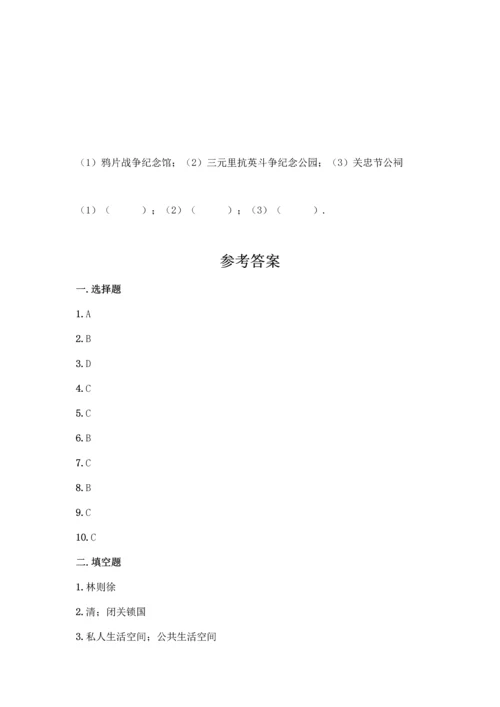 （1）鸦片战争纪念馆；（2）三元里抗英斗争纪念公园；（3）关忠节公祠

（1）（　　）；（2）（　　）；（3）（　　）.

参考答案

一. 选择题

1. A

2. B

3. D

4. C

5. C

6. B

7. C

8. B

9. C

10. C

二. 填空题

1. 林则徐

2. 清；闭关锁国

3. 私人生活空间；公共生活空间